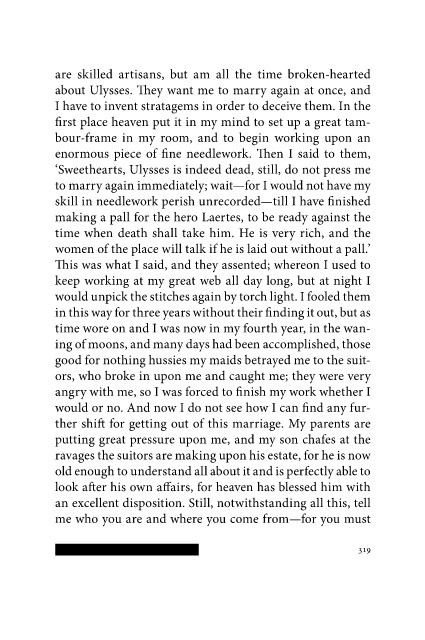 are skilled artisans, but am all the time broken-hearted about Ulysses. They want me to marry again at once, and I have to invent stratagems in order to deceive them. In the first place heaven put it in my mind to set up a great tambour-frame in my room, and to begin working upon an enormous piece of fine needlework. Then I said to them, 'Sweethearts, Ulysses is indeed dead, still, do not press me to marry again immediately; wait—for I would not have my skill in needlework perish unrecorded—till I have finished making a pall for the hero Laertes, to be ready against the time when death shall take him. He is very rich, and the women of the place will talk if he is laid out without a pall.' This was what I said, and they assented; whereon I used to keep working at my great web all day long, but at night I would unpick the stitches again by torch light. I fooled them in this way for three years without their finding it out, but as time wore on and I was now in my fourth year, in the waning of moons, and many days had been accomplished, those good for nothing hussies my maids betrayed me to the suitors, who broke in upon me and caught me; they were very angry with me, so I was forced to finish my work whether I would or no. And now I do not see how I can find any further shift for getting out of this marriage. My parents are putting great pressure upon me, and my son chafes at the ravages the suitors are making upon his estate, for he is now old enough to understand all about it and is perfectly able to look after his own affairs, for heaven has blessed him with an excellent disposition. Still, notwithstanding all this, tell me who you are and where you come from—for you must

319